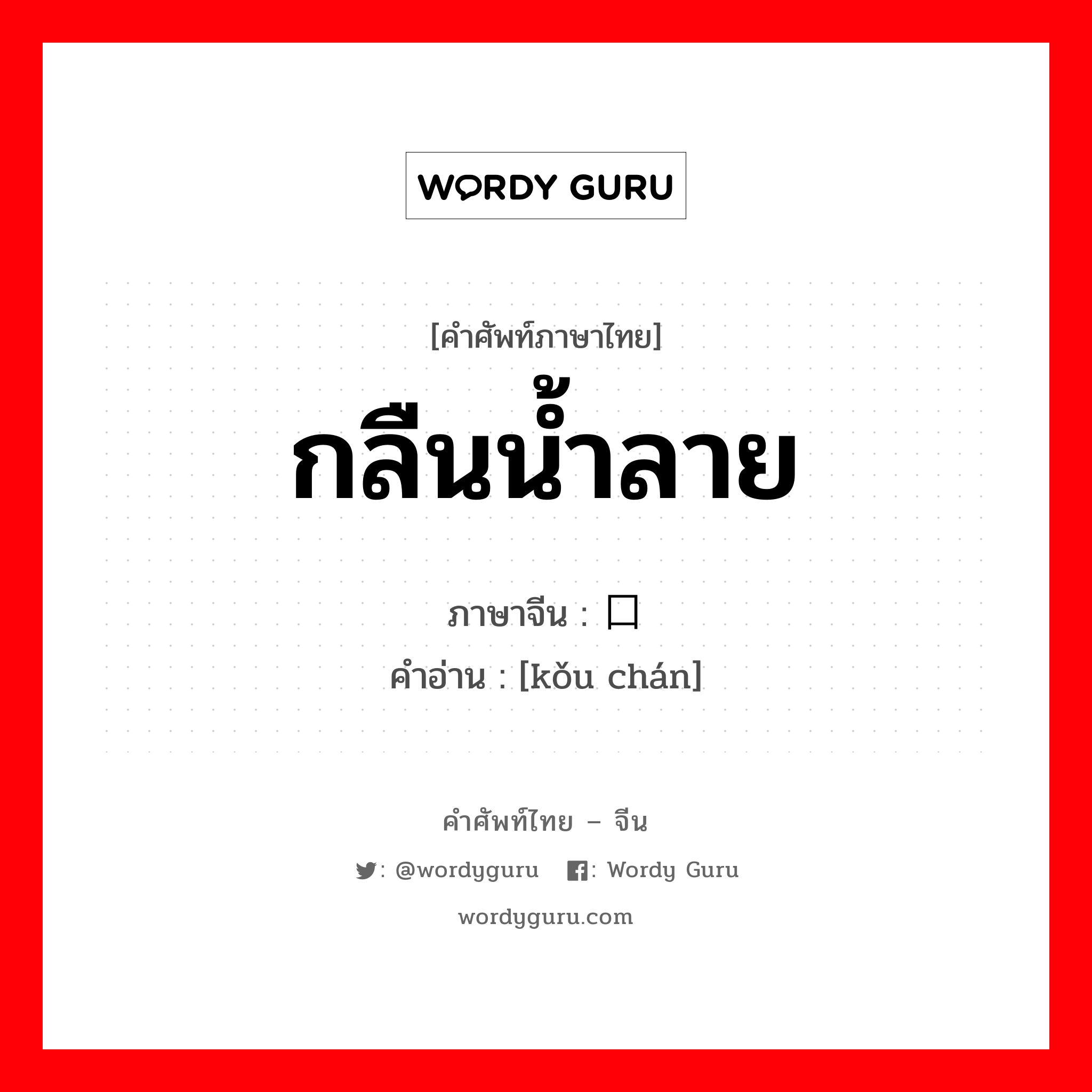 WORDY GURU

[คำศัพท์ภาษาไทย]
กลืนน้ำลาย
ภาษาจีน : 口
คำอ่าน : [kǒu chán]

คำศัพท์ไทย – จีน
: @wordyguru : Wordy Guru
wordyguru.com